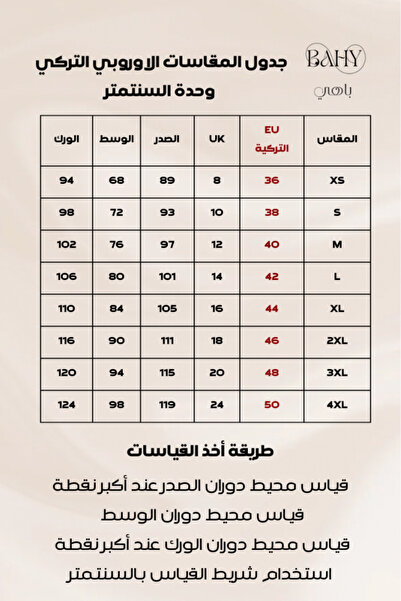 BAHY
باهي

جدول المقاسات الاوروبي التركي
وحدة السنتمتر

| المقاس | EU التركية | UK | الصدر | الوسط | الورك |
|---|---|---|---|---|---|
| XS | 36 | 8 | 89 | 68 | 94 |
| S | 38 | 10 | 93 | 72 | 98 |
| M | 40 | 12 | 97 | 76 | 102 |
| L | 42 | 14 | 101 | 80 | 106 |
| XL | 44 | 16 | 105 | 84 | 110 |
| 2XL | 46 | 18 | 111 | 90 | 116 |
| 3XL | 48 | 20 | 115 | 94 | 120 |
| 4XL | 50 | 24 | 119 | 98 | 124 |

طريقة أخذ القياسات

قياس محيط دوران الصدر عند أكبر نقطة
قياس محيط دوران الوسط
قياس محيط دوران الورك عند أكبر نقطة
استخدام شريط القياس بالسنتمتر